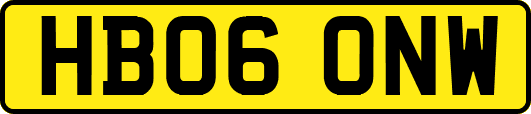 HB06 ONW